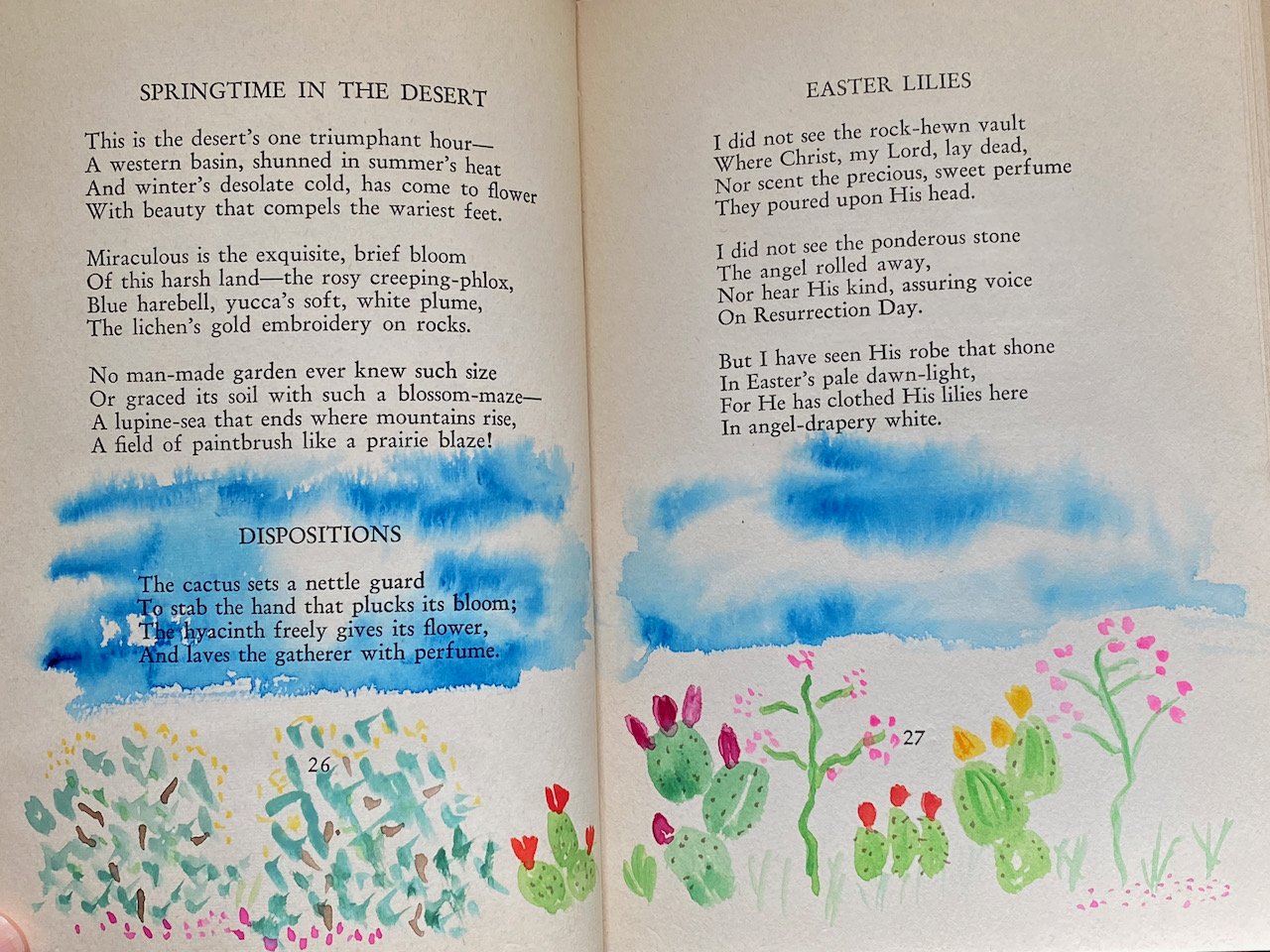 SPRINGTIME IN THE DESERT

This is the desert's one triumphant hour—
A western basin, shunned in summer's heat
And winter's desolate cold, has come to flower
With beauty that compels the wariest feet.

Miraculous is the exquisite, brief bloom
Of this harsh land—the rosy creeping-phlox,
Blue harebell, yucca's soft, white plume,
The lichen's gold embroidery on rocks.

No man-made garden ever knew such size
Or graced its soil with such a blossom-maze—
A lupine-sea that ends where mountains rise,
A field of paintbrush like a prairie blaze!

DISPOSITIONS

The cactus sets a nettle guard
To stab the hand that plucks its bloom;
The hyacinth freely gives its flower,
And laves the gatherer with perfume.

26

EASTER LILIES

I did not see the rock-hewn vault
Where Christ, my Lord, lay dead,
Nor scent the precious, sweet perfume
They poured upon His head.

I did not see the ponderous stone
The angel rolled away,
Nor hear His kind, assuring voice
On Resurrection Day.

But I have seen His robe that shone
In Easter's pale dawn-light,
For He has clothed His lilies here
In angel-drapery white.

27